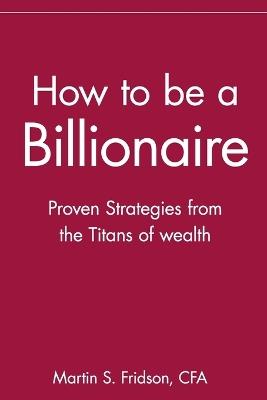 How to be a Billionaire

Proven Strategies from the Titans of wealth

Martin S. Fridson, CFA